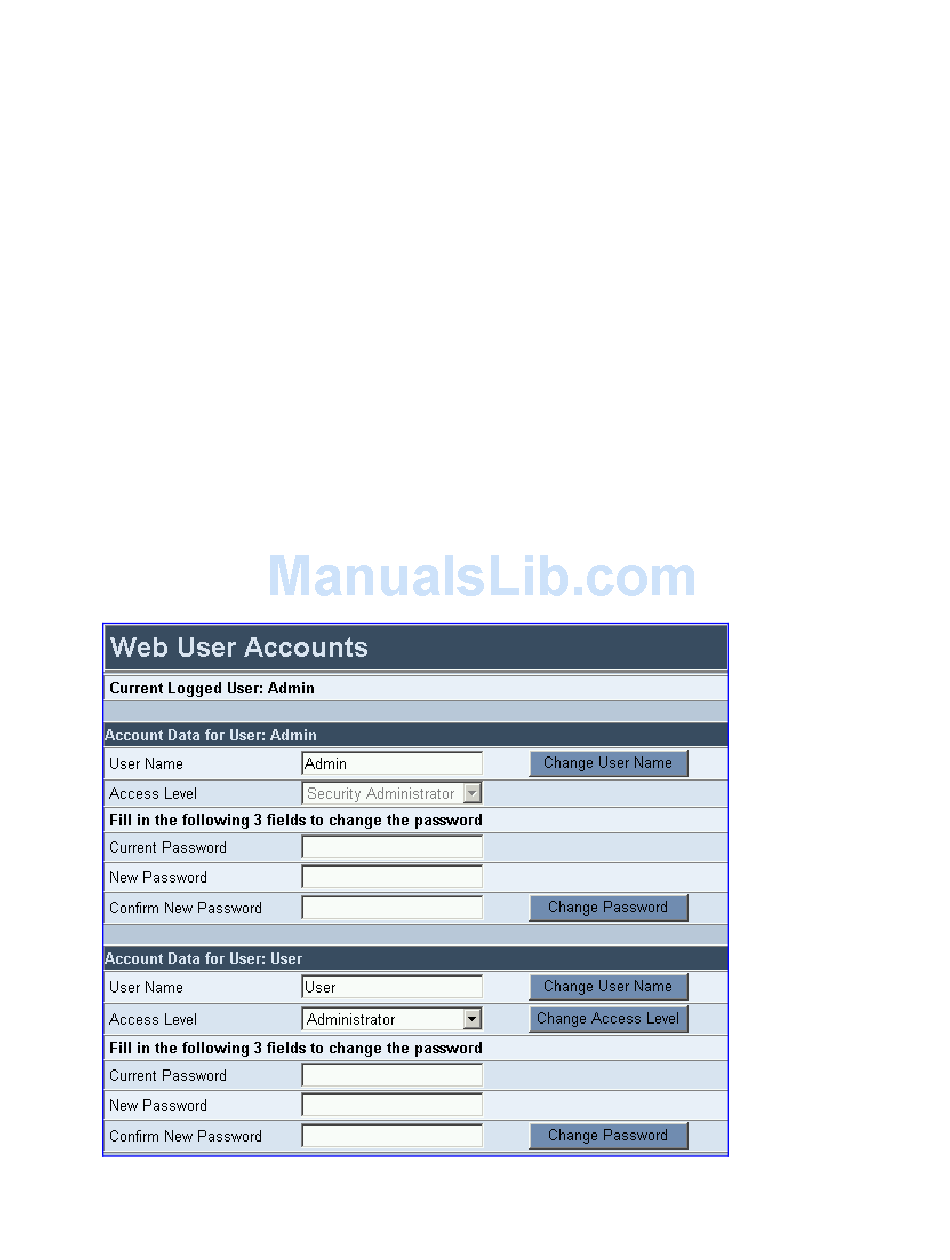 ManualsLib.com

Web User Accounts

Current Logged User: Admin

Account Data for User: Admin

User Name Admin Change User Name

Access Level Security Administrator

Fill in the following 3 fields to change the password

Current Password

New Password

Confirm New Password Change Password

Account Data for User: User

User Name User Change User Name

Access Level Administrator Change Access Level

Fill in the following 3 fields to change the password

Current Password

New Password

Confirm New Password Change Password